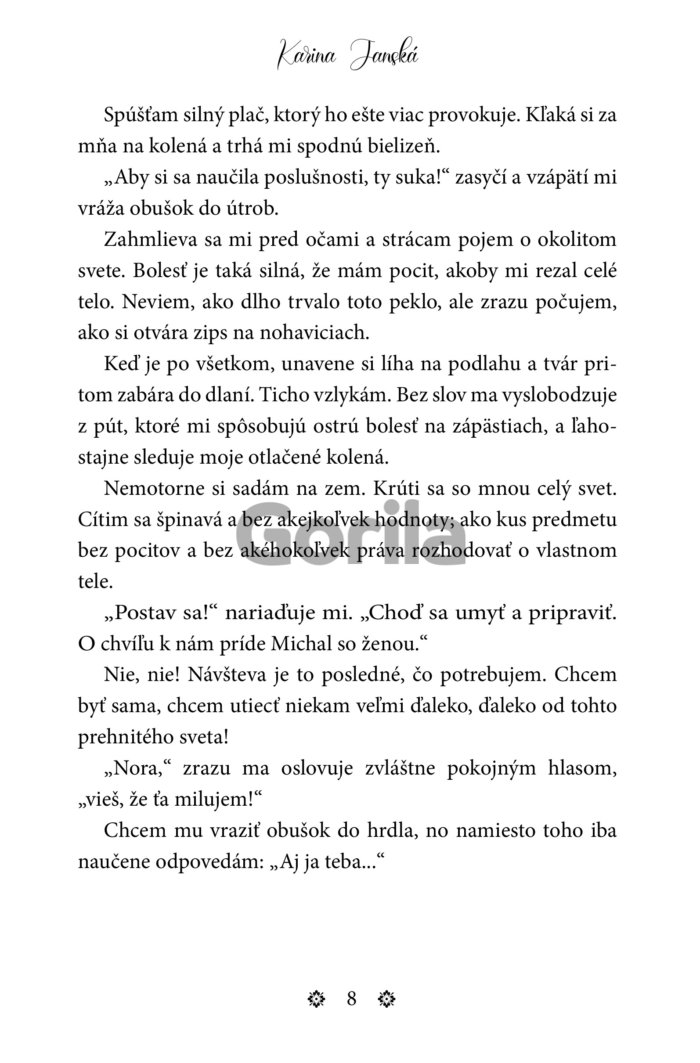 Karina Janská

Spúšťam silný plač, ktorý ho ešte viac provokuje. Kľaká si za mňa na kolená a trhá mi spodnú bielizeň.

„Aby si sa naučila poslušnosti, ty suka!“ zasyčí a vzápätí mi vráža obušok do útrob.

Zahmlieva sa mi pred očami a strácam pojem o okolitom svete. Bolesť je taká silná, že mám pocit, akoby mi rezal celé telo. Neviem, ako dlho trvalo toto peklo, ale zrazu počujem, ako si otvára zips na nohaviciach.

Keď je po všetkom, unavene si líha na podlahu a tvár pritom zabára do dlaní. Ticho vzlykám. Bez slov ma vyslobodzuje z pút, ktoré mi spôsobujú ostrú bolesť na zápästiach, a ľahostajne sleduje moje otlačené kolená.

Nemotorne si sadám na zem. Krúti sa so mnou celý svet. Cítim sa špinavá a bez akejkoľvek hodnoty; ako kus predmetu bez pocitov a bez akéhokoľvek práva rozhodovať o vlastnom tele.

Gorila

„Postav sa!“ nariaďuje mi. „Choď sa umyť a pripraviť. O chvíľu k nám príde Michal so ženou.“

Nie, nie! Návšteva je to posledné, čo potrebujem. Chcem byť sama, chcem utiecť niekam veľmi ďaleko, ďaleko od tohto prehnitého sveta!

„Nora,“ zrazu ma oslovuje zvláštne pokojným hlasom, „vieš, že ťa milujem!“

Chcem mu vraziť obušok do hrdla, no namiesto toho iba naučene odpovedám: „Aj ja teba...“

8